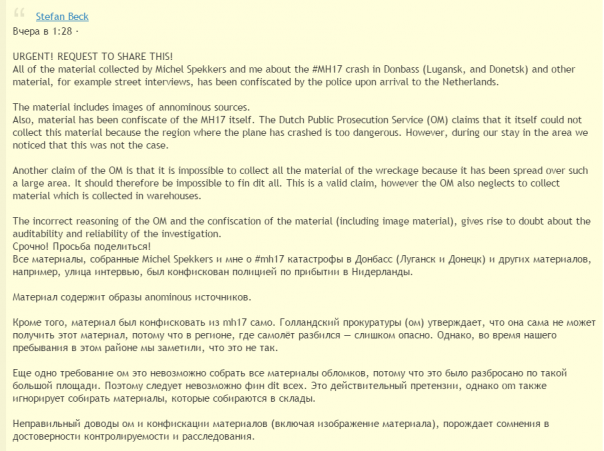 Stefan Beck
Вчера в 1:28 ·

URGENT! REQUEST TO SHARE THIS!
All of the material collected by Michel Spekkers and me about the #MH17 crash in Donbass (Lugansk, and Donetsk) and other material, for example street interviews, has been confiscated by the police upon arrival to the Netherlands.

The material includes images of annominous sources.
Also, material has been confiscate of the MH17 itself. The Dutch Public Prosecution Service (OM) claims that it itself could not collect this material because the region where the plane has crashed is too dangerous. However, during our stay in the area we noticed that this was not the case.

Another claim of the OM is that it is impossible to collect all the material of the wreckage because it has been spread over such a large area. It should therefore be impossible to fin dit all. This is a valid claim, however the OM also neglects to collect material which is collected in warehouses.

The incorrect reasoning of the OM and the confiscation of the material (including image material), gives rise to doubt about the auditability and reliability of the investigation.
Срочно! Просьба поделиться!
Все материалы, собранные Michel Spekkers и мне о #mh17 катастрофы в Донбасс (Луганск и Донецк) и других материалов, например, улица интервью, был конфискован полицией по прибытии в Нидерланды.

Материал содержит образы anominous источников.

Кроме того, материал был конфисковать из mh17 само. Голландский прокуратуры (ом) утверждает, что она сама не может получить этот материал, потому что в регионе, где самолёт разбился — слишком опасно. Однако, во время нашего пребывания в этом районе мы заметили, что это не так.

Еще одно требование ом это невозможно собрать все материалы обломков, потому что это было разбросано по такой большой площади. Поэтому следует невозможно фин dit всех. Это действительный претензии, однако om также игнорирует собирать материалы, которые собираются в склады.

Неправильный доводы ом и конфискации материалов (включая изображение материала), порождает сомнения в достоверности контролируемости и расследования.